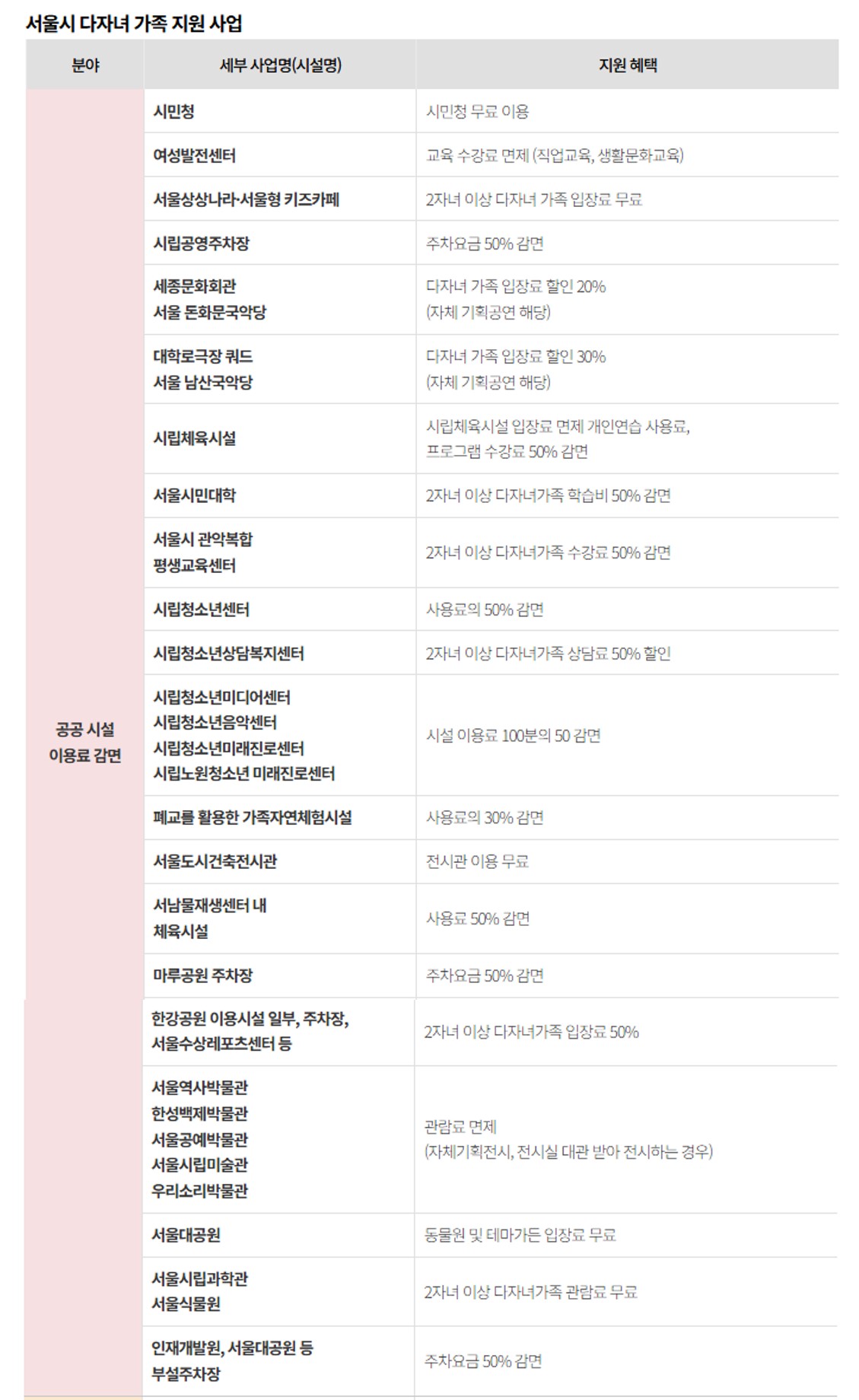 서울시 다자녀 가족 지원 사업

| 분야 | 세부 사업명(시설명) | 지원 혜택 |
|---|---|---|
| 공공 시설 이용료 감면 | 시민청 | 시민청 무료 이용 |
| | 여성발전센터 | 교육 수강료 면제 (직업교육, 생활문화교육) |
| | 서울상상나라·서울형 키즈카페 | 2자녀 이상 다자녀 가족 입장료 무료 |
| | 시립공영주차장 | 주차요금 50% 감면 |
| | 세종문화회관 서울 돈화문국악당 | 다자녀 가족 입장료 할인 20% (자체 기획공연 해당) |
| | 대학로극장 쿼드 서울 남산국악당 | 다자녀 가족 입장료 할인 30% (자체 기획공연 해당) |
| | 시립체육시설 | 시립체육시설 입장료 면제 개인연습 사용료, 프로그램 수강료 50% 감면 |
| | 서울시민대학 | 2자녀 이상 다자녀가족 학습비 50% 감면 |
| | 서울시 관악복합 평생교육센터 | 2자녀 이상 다자녀가족 수강료 50% 감면 |
| | 시립청소년센터 | 사용료의 50% 감면 |
| | 시립청소년상담복지센터 | 2자녀 이상 다자녀가족 상담료 50% 할인 |
| | 시립청소년미디어센터 시립청소년음악센터 시립청소년미래진로센터 시립노원청소년 미래진로센터 | 시설 이용료 100분의 50 감면 |
| | 폐교를 활용한 가족자연체험시설 | 사용료의 30% 감면 |
| | 서울도시건축전시관 | 전시관 이용 무료 |
| | 서남물재생센터 내 체육시설 | 사용료 50% 감면 |
| | 마루공원 주차장 | 주차요금 50% 감면 |
| | 한강공원 이용시설 일부, 주차장, 서울수상레포츠센터 등 | 2자녀 이상 다자녀가족 입장료 50% |
| | 서울역사박물관 한성백제박물관 서울공예박물관 서울시립미술관 우리소리박물관 | 관람료 면제 (자체기획전시, 전시실 대관 받아 전시하는 경우) |
| | 서울대공원 | 동물원 및 테마가든 입장료 무료 |
| | 서울시립과학관 서울식물원 | 2자녀 이상 다자녀가족 관람료 무료 |
| | 인재개발원, 서울대공원 등 부설주차장 | 주차요금 50% 감면 |